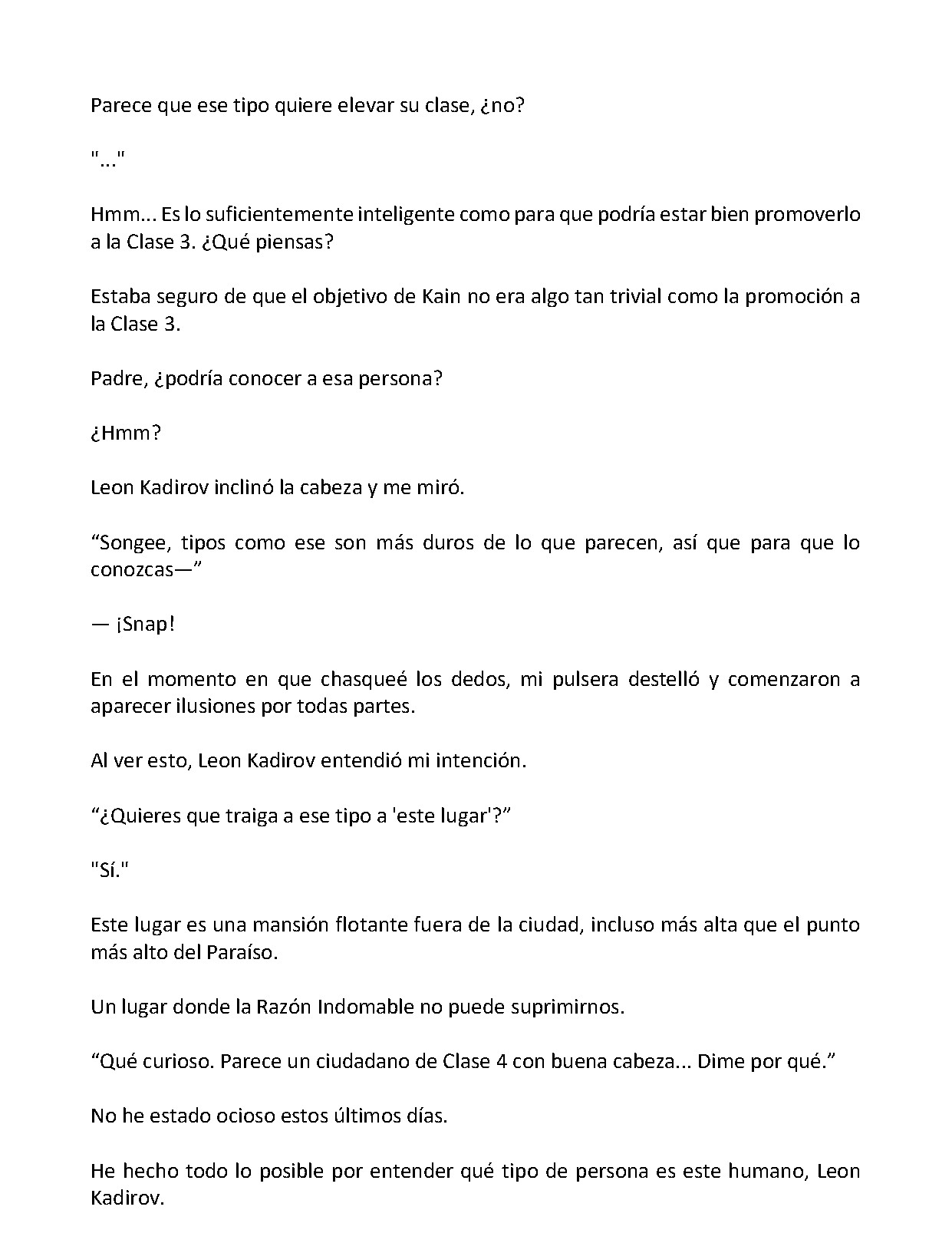 Parece que ese tipo quiere elevar su clase, ¿no?

"..."

Hmm... Es lo suficientemente inteligente como para que podría estar bien promoverlo a la Clase 3. ¿Qué piensas?

Estaba seguro de que el objetivo de Kain no era algo tan trivial como la promoción a la Clase 3.

Padre, ¿podría conocer a esa persona?

¿Hmm?

Leon Kadirov inclinó la cabeza y me miró.

“Songee, tipos como ese son más duros de lo que parecen, así que para que lo conozcas—”

— ¡Snap!

En el momento en que chasqueé los dedos, mi pulsera destelló y comenzaron a aparecer ilusiones por todas partes.

Al ver esto, Leon Kadirov entendió mi intención.

“¿Quieres que traiga a ese tipo a 'este lugar'?”

"Sí."

Este lugar es una mansión flotante fuera de la ciudad, incluso más alta que el punto más alto del Paraíso.

Un lugar donde la Razón Indomable no puede suprimirnos.

“Qué curioso. Parece un ciudadano de Clase 4 con buena cabeza... Dime por qué.”

No he estado ocioso estos últimos días.

He hecho todo lo posible por entender qué tipo de persona es este humano, Leon Kadirov.